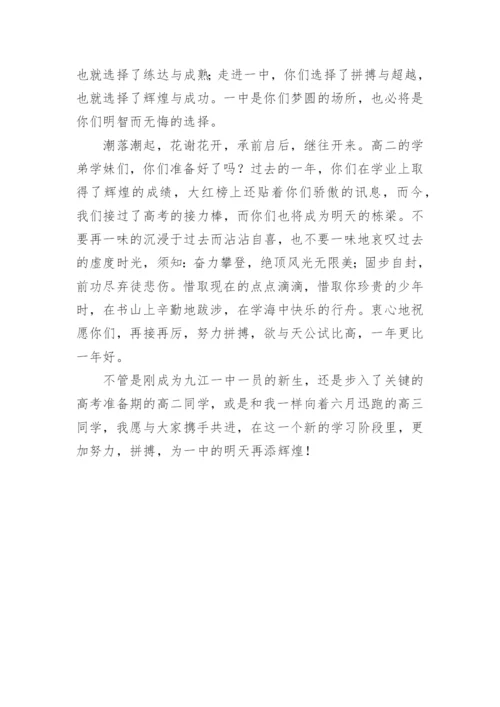 也就选择了练达与成熟；走进一中，你们选择了拼搏与超越，也就选择了辉煌与成功。一中是你们梦圆的场所，也必将是你们明智而无悔的选择。

潮落潮起，花谢花开，承前启后，继往开来。高二的学弟学妹们，你们准备好了吗？过去的一年，你们在学业上取得了辉煌的成绩，大红榜上还贴着你们骄傲的讯息，而今，我们接过了高考的接力棒，而你们也将成为明天的栋梁。不要再一味的沉浸于过去而沾沾自喜，也不要一味地哀叹过去的虚度时光，须知：奋力攀登，绝顶风光无限美；固步自封，前功尽弃徒悲伤。惜取现在的点点滴滴，惜取你珍贵的少年时，在书山上辛勤地跋涉，在学海中快乐的行舟。衷心地祝愿你们，再接再厉，努力拼搏，欲与天公试比高，一年更比一年好。

不管是刚成为九江一中一员的新生，还是步入了关键的高考准备期的高二同学，或是和我一样向着六月迅跑的高三同学，我愿与大家携手共进，在这一个新的学习阶段里，更加努力，拼搏，为一中的明天再添辉煌！